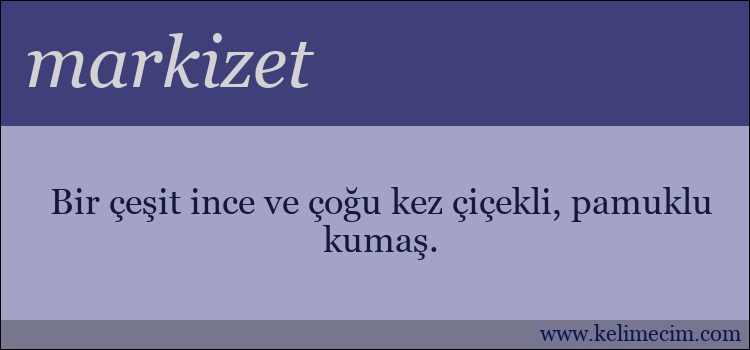 markizet

Bir çeşit ince ve çoğu kez çiçekli, pamuklu kumaş.

www.kelimecim.com